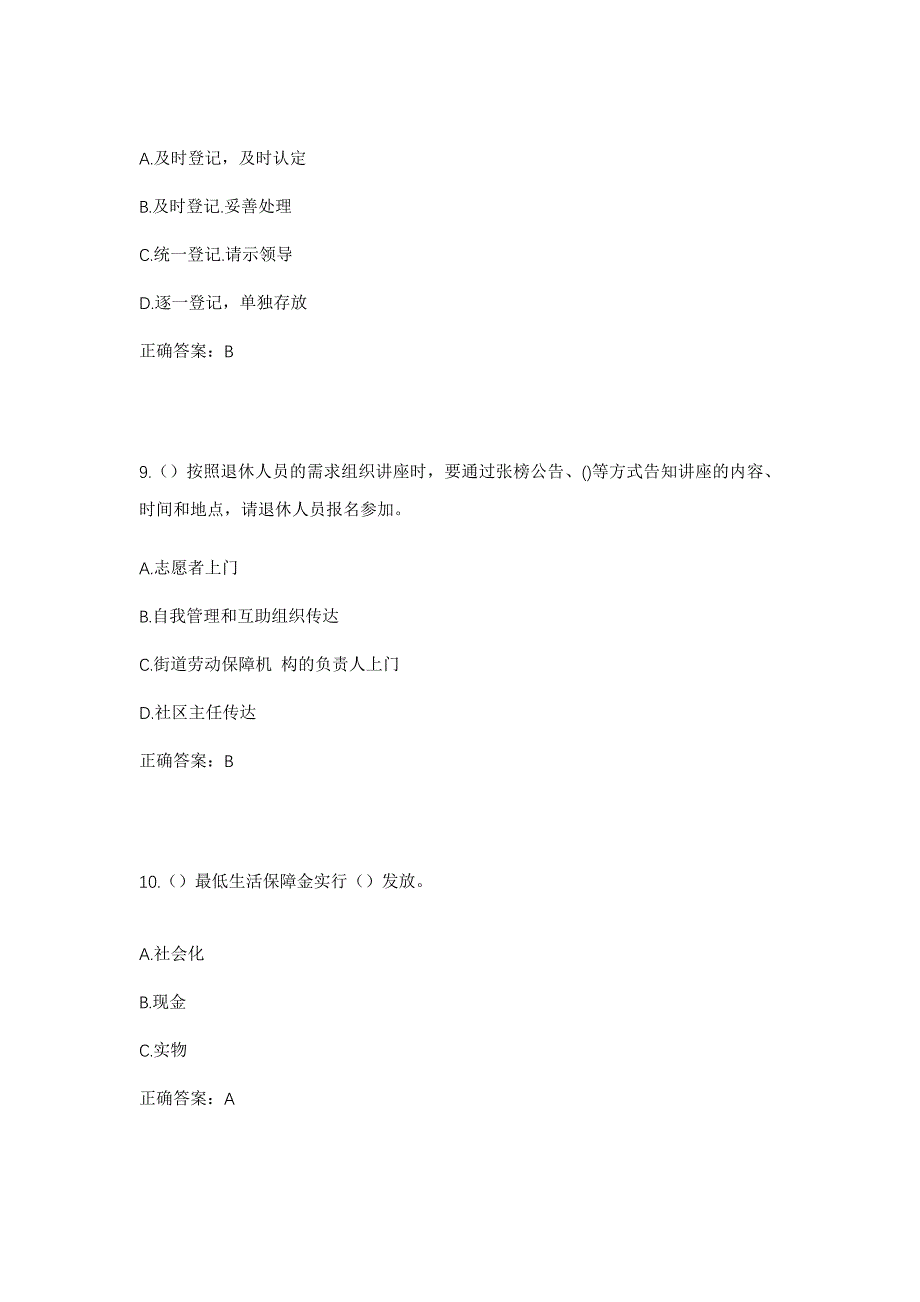 A.及时登记，及时认定

B.及时登记.妥善处理

C.统一登记.请示领导

D.逐一登记，单独存放

正确答案：B

9.（）按照退休人员的需求组织讲座时，要通过张榜公告、()等方式告知讲座的内容、时间和地点，请退休人员报名参加。

A.志愿者上门

B.自我管理和互助组织传达

C.街道劳动保障机 构的负责人上门

D.社区主任传达

正确答案：B

10.（）最低生活保障金实行（）发放。

A.社会化

B.现金

C.实物

正确答案：A